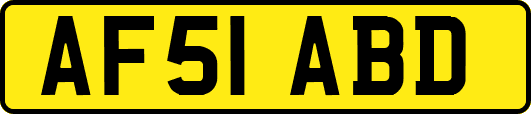 AF51 ABD